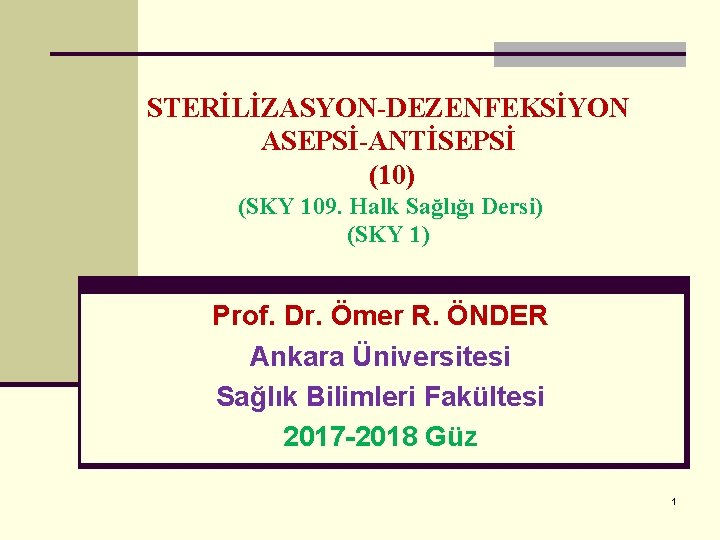 STERİLİZASYON-DEZENFEKSİYON
ASEPSİ-ANTİSEPSİ
(10)
(SKY 109. Halk Sağlığı Dersi)
(SKY 1)

Prof. Dr. Ömer R. ÖNDER
Ankara Üniversitesi
Sağlık Bilimleri Fakültesi
2017-2018 Güz

1